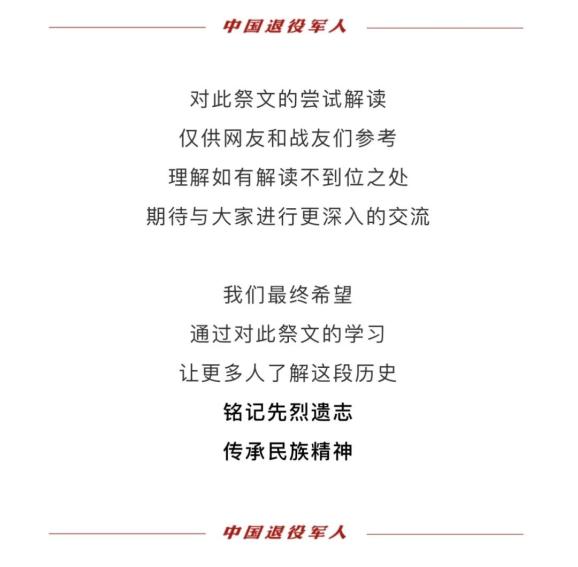 中国退役军人

对此祭文的尝试解读
仅供网友和战友们参考
理解如有解读不到位之处
期待与大家进行更深入的交流

我们最终希望
通过对此祭文的学习
让更多人了解这段历史
铭记先烈遗志
传承民族精神

中国退役军人